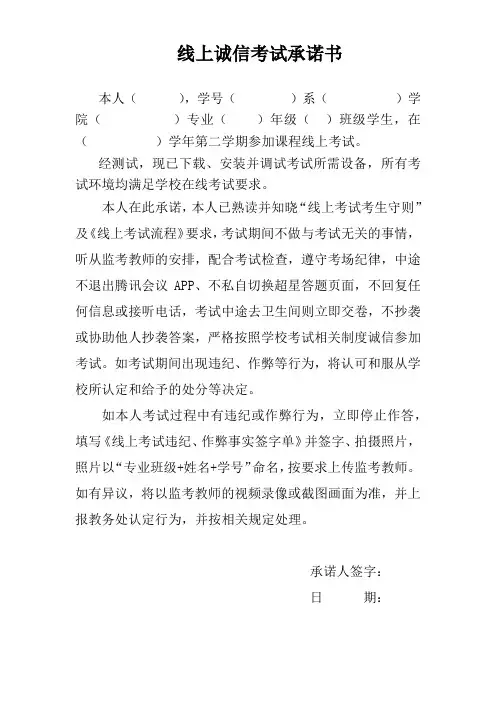 线上诚信考试承诺书

本人（　　），学号（　　　）系（　　　）学院（　　　）专业（　　）年级（　）班级学生，在（　　　）学年第二学期参加课程线上考试。

经测试，现已下载、安装并调试考试所需设备，所有考试环境均满足学校在线考试要求。

本人在此承诺，本人已熟读并知晓“线上考试考生守则”及《线上考试流程》要求，考试期间不做与考试无关的事情，听从监考教师的安排，配合考试检查，遵守考场纪律，中途不退出腾讯会议 APP、不私自切换超星答题页面，不回复任何信息或接听电话，考试中途去卫生间则立即交卷，不抄袭或协助他人抄袭答案，严格按照学校考试相关制度诚信参加考试。如考试期间出现违纪、作弊等行为，将认可和服从学校所认定和给予的处分等决定。

如本人考试过程中有违纪或作弊行为，立即停止作答，填写《线上考试违纪、作弊事实签字单》并签字、拍摄照片，照片以“专业班级+姓名+学号”命名，按要求上传监考教师。如有异议，将以监考教师的视频录像或截图画面为准，并上报教务处认定行为，并按相关规定处理。

承诺人签字：
日　　期：